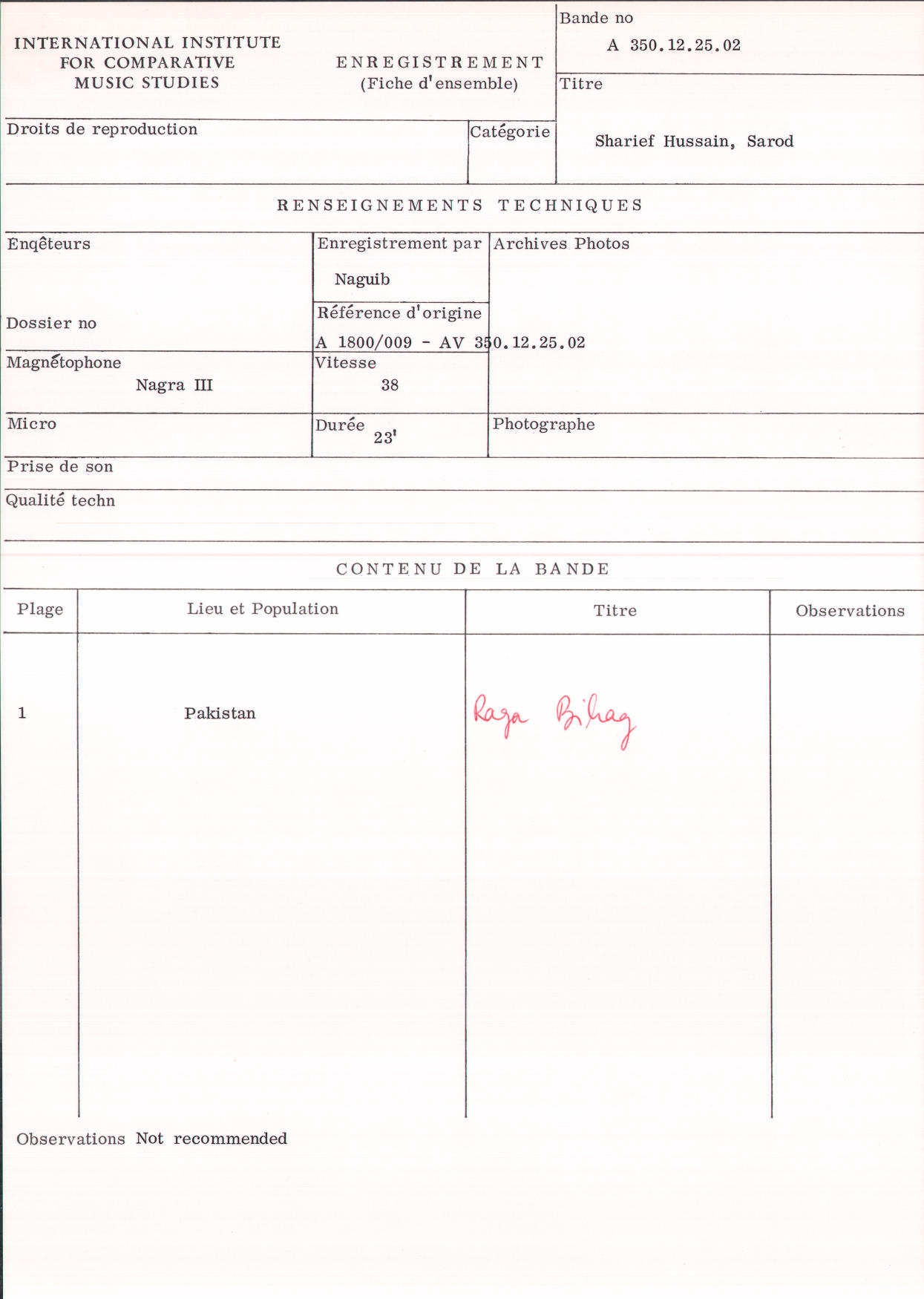 INTERNATIONAL INSTITUTE
FOR COMPARATIVE
MUSIC STUDIES

ENREGISTREMENT
(Fiche d'ensemble)

Bande no
A 350.12.25.02

Titre

Sharief Hussain, Sarod

Droits de reproduction

Catégorie

RENSEIGNEMENTS TECHNIQUES

Enqêteurs

Dossier no

Enregistrement par
Naguib

Référence d'origine
A 1800/009 - AV 350.12.25.02

Archives Photos

Magnétophone
Nagra III

Vitesse
38

Micro

Durée
23'

Photographe

Prise de son

Qualité techn

CONTENU DE LA BANDE

| Plage | Lieu et Population | Titre | Observations |
|---|---|---|---|
| 1 | Pakistan | Raga Bihag | |

Observations Not recommended